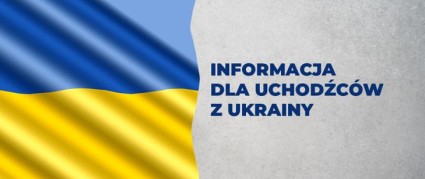 INFORMACJA
DLA UCHODŹCÓW
Z UKRAINY